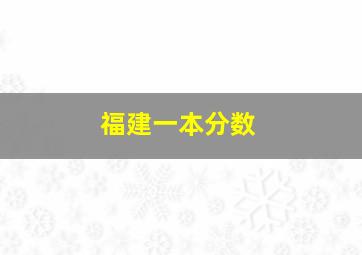 福建一本分数